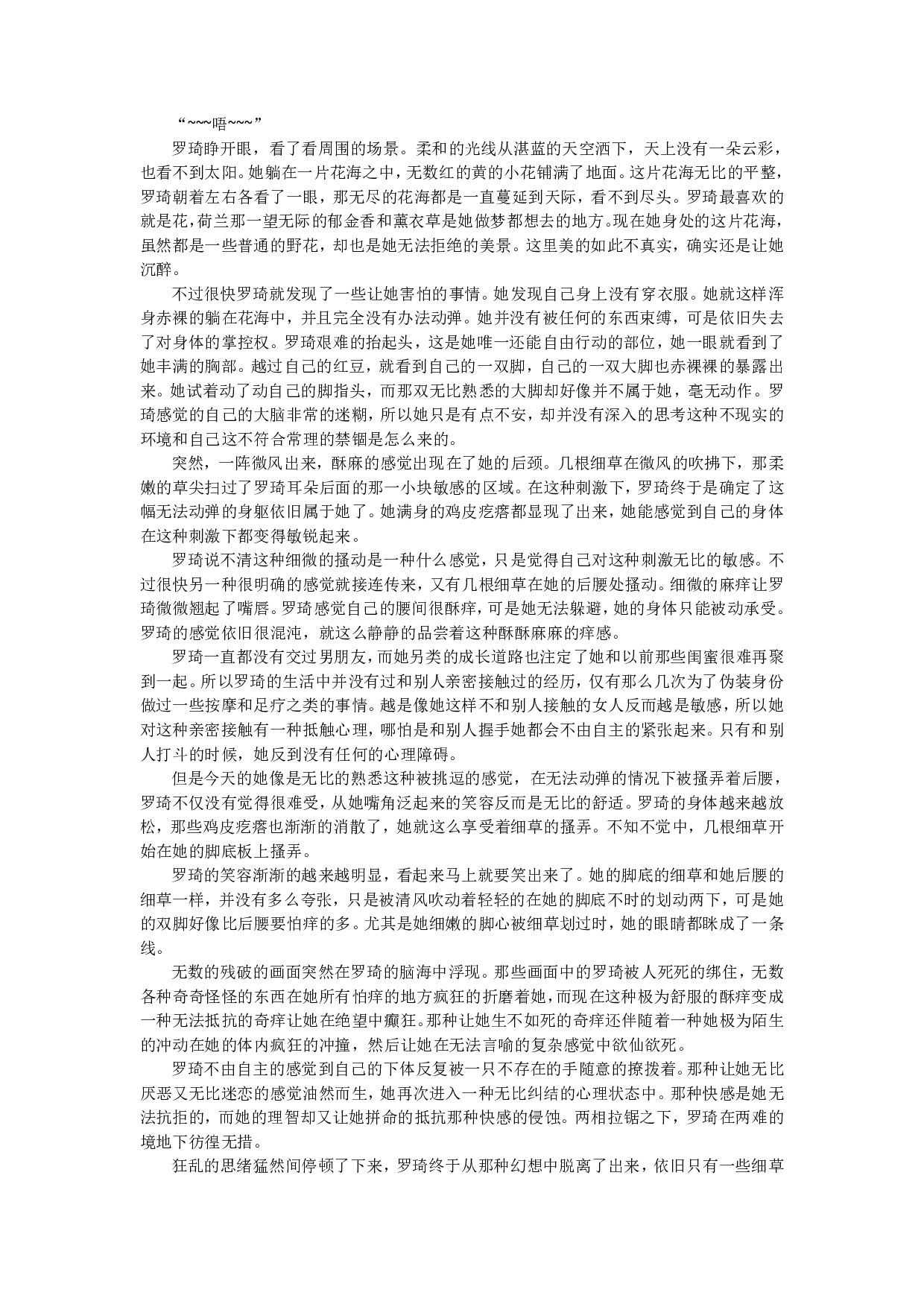 “~~~唔~~~”

罗琦睁开眼，看了看周围的场景。柔和的光线从湛蓝的天空洒下，天上没有一朵云彩，也看不到太阳。她躺在一片花海之中，无数红的黄的小花铺满了地面。这片花海无比的平整，罗琦朝着左右各看了一眼，那无尽的花海都是一直蔓延到天际，看不到尽头。罗琦最喜欢的就是花，荷兰那一望无际的郁金香和薰衣草是她做梦都想去的地方。现在她身处的这片花海，虽然都是一些普通的野花，却也是她无法拒绝的美景。这里美的如此不真实，确实还是让她沉醉。

不过很快罗琦就发现了一些让她害怕的事情。她发现自己身上没有穿衣服。她就这样浑身赤裸的躺在花海中，并且完全没有办法动弹。她并没有被任何的东西束缚，可是依旧失去了对身体的掌控权。罗琦艰难的抬起头，这是她唯一还能自由行动的部位，她一眼就看到了她丰满的胸部。越过自己的红豆，就看到自己的一双脚，自己的一双大脚也赤裸裸的暴露出来。她试着动了动自己的脚指头，而那双无比熟悉的大脚却好像并不属于她，毫无动作。罗琦感觉的自己的大脑非常的迷糊，所以她只是有点不安，却并没有深入的思考这种不现实的环境和自己这不符合常理的禁锢是怎么来的。

突然，一阵微风出来，酥麻的感觉出现在了她的后颈。几根细草在微风的吹拂下，那柔嫩的草尖扫过了罗琦耳朵后面的那一小块敏感的区域。在这种刺激下，罗琦终于是确定了这幅无法动弹的身躯依旧属于她了。她满身的鸡皮疙瘩都显现了出来，她能感觉到自己的身体在这种刺激下都变得敏锐起来。

罗琦说不清这种细微的搔动是一种什么感觉，只是觉得自己对这种刺激无比的敏感。不过很快另一种很明确的感觉就接连传来，又有几根细草在她的后腰处搔动。细微的麻痒让罗琦微微翘起了嘴唇。罗琦感觉自己的腰间很酥痒，可是她无法躲避，她的身体只能被动承受。罗琦的感觉依旧很混沌，就这么静静的品尝着这种酥酥麻麻的痒感。

罗琦一直都没有交过男朋友，而她另类的成长道路也注定了她和以前那些闺蜜很难再聚到一起。所以罗琦的生活中并没有过和别人亲密接触过的经历，仅有那么几次为了伪装身份做过一些按摩和足疗之类的事情。越是像她这样不和别人接触的女人反而越是敏感，所以她对这种亲密接触有一种抵触心理，哪怕是和别人握手她都会不由自主的紧张起来。只有和别人打斗的时候，她反到没有任何的心理障碍。

但是今天的她像是无比的熟悉这种被挑逗的感觉，在无法动弹的情况下被搔弄着后腰，罗琦不仅没有觉得很难受，从她嘴角泛起来的笑容反而是无比的舒适。罗琦的身体越来越放松，那些鸡皮疙瘩也渐渐的消散了，她就这么享受着细草的搔弄。不知不觉中，几根细草开始在她的脚底板上搔弄。

罗琦的笑容渐渐的越来越明显，看起来马上就要笑出来了。她的脚底的细草和她后腰的细草一样，并没有多么夸张，只是被清风吹动着轻轻的在她的脚底不时的划动两下，可是她的双脚好像比后腰要怕痒的多。尤其是她细嫩的脚心被细草划过时，她的眼睛都眯成了一条线。

无数的残破的画面突然在罗琦的脑海中浮现。那些画面中的罗琦被人死死的绑住，无数各种奇奇怪怪的东西在她所有怕痒的地方疯狂的折磨着她，而现在这种极为舒服的酥痒变成一种无法抵抗的奇痒让她在绝望中癫狂。那种让她生不如死的奇痒还伴随着一种她极为陌生的冲动在她的体内疯狂的冲撞，然后让她在无法言喻的复杂感觉中欲仙欲死。

罗琦不由自主的感觉到自己的下体反复被一只不存在的手随意的撩拨着。那种让她无比厌恶又无比迷恋的感觉油然而生，她再次进入一种无比纠结的心理状态中。那种快感是她无法抗拒的，而她的理智却又让她拼命的抵抗那种快感的侵蚀。两相拉锯之下，罗琦在两难的境地下彷徨无措。

狂乱的思绪猛然间停顿了下来，罗琦终于从那种幻想中脱离了出来，依旧只有一些细草